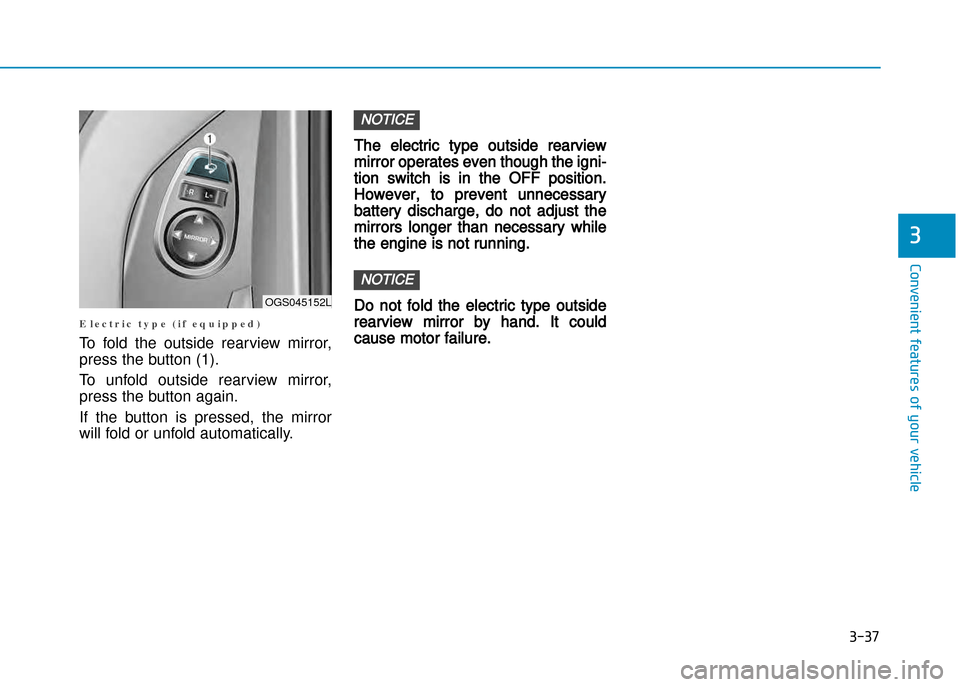 1

R L

MIRROR

OGS045152L

Electric type (if equipped)

To fold the outside rearview mirror, press the button (1).

To unfold outside rearview mirror, press the button again.

If the button is pressed, the mirror will fold or unfold automatically.

NOTICE

The electric type outside rearview mirror operates even though the ignition switch is in the OFF position. However, to prevent unnecessary battery discharge, do not adjust the mirrors longer than necessary while the engine is not running.

NOTICE

Do not fold the electric type outside rearview mirror by hand. It could cause motor failure.

3

Convenient features of your vehicle

3-37

carmanualsonline.info